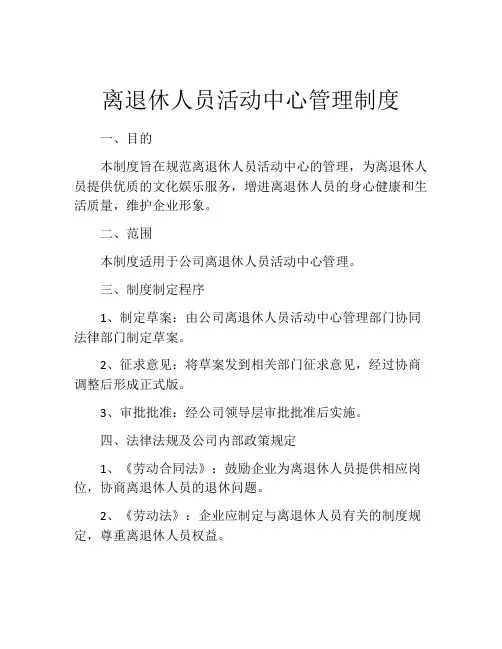 离退休人员活动中心管理制度

一、目的

本制度旨在规范离退休人员活动中心的管理，为离退休人员提供优质的文化娱乐服务，增进离退休人员的身心健康和生活质量，维护企业形象。

二、范围

本制度适用于公司离退休人员活动中心管理。

三、制度制定程序

1、制定草案：由公司离退休人员活动中心管理部门协同法律部门制定草案。

2、征求意见：将草案发到相关部门征求意见，经过协商调整后形成正式版。

3、审批批准：经公司领导层审批批准后实施。

四、法律法规及公司内部政策规定

1、《劳动合同法》：鼓励企业为离退休人员提供相应岗位，协商离退休人员的退休问题。

2、《劳动法》：企业应制定与离退休人员有关的制度规定，尊重离退休人员权益。